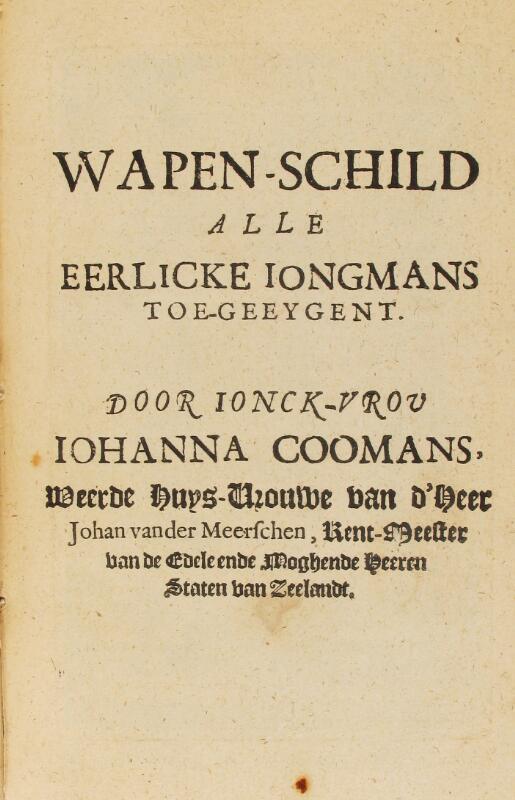 WAPEN-SCHILD
ALLE
EERLICKE IONGMANS
TOE-GEEYGENT.

DOOR IONCK-VROV
IOHANNA COOMANS,
Weerde Huys-Vrouwe van d'Heer
Johan vander Meerſchen, Rent-Meester
van de Edele ende Moghende Heeren
Staten van Zeelandt.